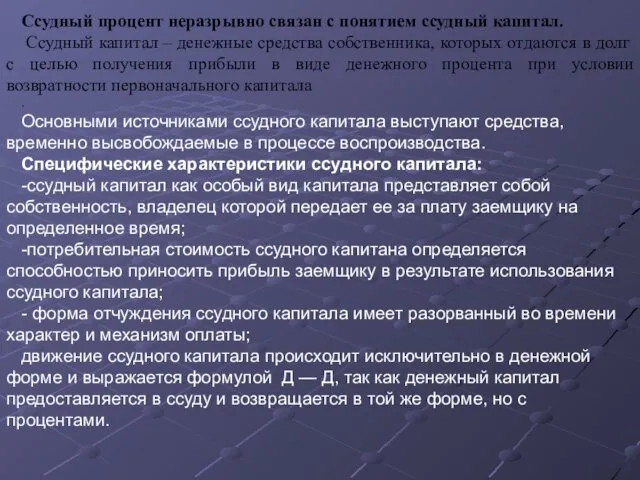 Ссудный процент неразрывно связан с понятием ссудный капитал.

Ссудный капитал – денежные средства собственника, которых отдаются в долг с целью получения прибыли в виде денежного процента при условии возвратности первоначального капитала

.

Основными источниками ссудного капитала выступают средства, временно высвобождаемые в процессе воспроизводства.

Специфические характеристики ссудного капитала:

-ссудный капитал как особый вид капитала представляет собой собственность, владелец которой передает ее за плату заемщику на определенное время;

-потребительная стоимость ссудного капитана определяется способностью приносить прибыль заемщику в результате использования ссудного капитала;

- форма отчуждения ссудного капитала имеет разорванный во времени характер и механизм оплаты;

движение ссудного капитала происходит исключительно в денежной форме и выражается формулой Д — Д, так как денежный капитал предоставляется в ссуду и возвращается в той же форме, но с процентами.